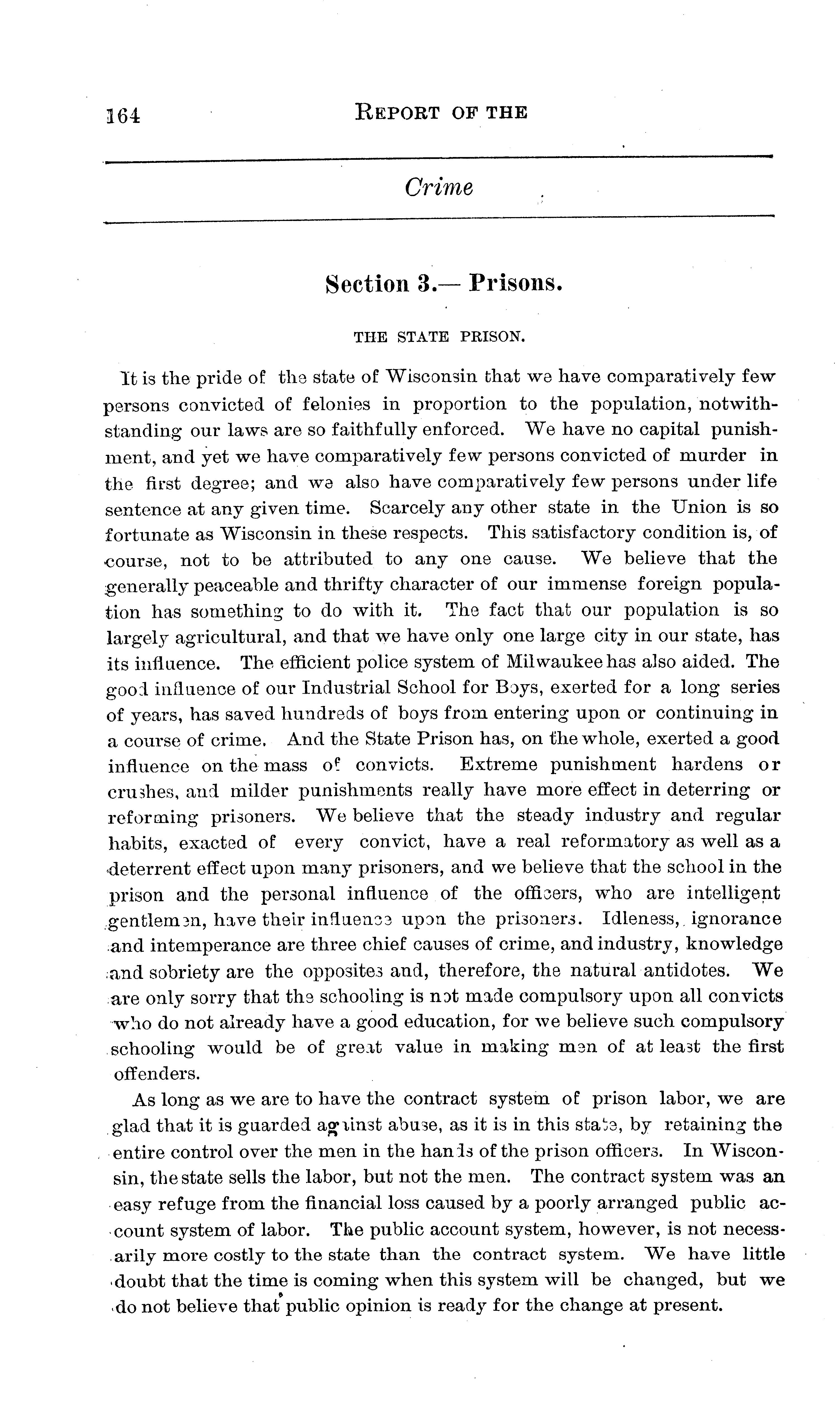 164 REPORT OF THE

Crime

Section 3.— Prisons.

THE STATE PRISON.

It is the pride of the state of Wisconsin that we have comparatively few persons convicted of felonies in proportion to the population, notwithstanding our laws are so faithfully enforced. We have no capital punishment, and yet we have comparatively few persons convicted of murder in the first degree; and we also have comparatively few persons under life sentence at any given time. Scarcely any other state in the Union is so fortunate as Wisconsin in these respects. This satisfactory condition is, of course, not to be attributed to any one cause. We believe that the generally peaceable and thrifty character of our immense foreign population has something to do with it. The fact that our population is so largely agricultural, and that we have only one large city in our state, has its influence. The efficient police system of Milwaukee has also aided. The good influence of our Industrial School for Boys, exerted for a long series of years, has saved hundreds of boys from entering upon or continuing in a course of crime. And the State Prison has, on the whole, exerted a good influence on the mass of convicts. Extreme punishment hardens or crushes, and milder punishments really have more effect in deterring or reforming prisoners. We believe that the steady industry and regular habits, exacted of every convict, have a real reformatory as well as a deterrent effect upon many prisoners, and we believe that the school in the prison and the personal influence of the officers, who are intelligent gentlemen, have their influence upon the prisoners. Idleness, ignorance and intemperance are three chief causes of crime, and industry, knowledge and sobriety are the opposites and, therefore, the natural antidotes. We are only sorry that the schooling is not made compulsory upon all convicts who do not already have a good education, for we believe such compulsory schooling would be of great value in making men of at least the first offenders.

As long as we are to have the contract system of prison labor, we are glad that it is guarded against abuse, as it is in this state, by retaining the entire control over the men in the hands of the prison officers. In Wisconsin, the state sells the labor, but not the men. The contract system was an easy refuge from the financial loss caused by a poorly arranged public account system of labor. The public account system, however, is not necessarily more costly to the state than the contract system. We have little doubt that the time is coming when this system will be changed, but we do not believe that public opinion is ready for the change at present.